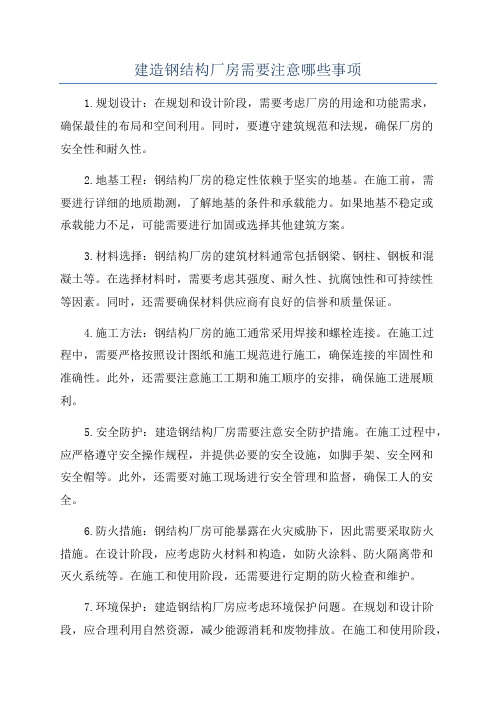 建造钢结构厂房需要注意哪些事项

1.规划设计：在规划和设计阶段，需要考虑厂房的用途和功能需求，确保最佳的布局和空间利用。同时，要遵守建筑规范和法规，确保厂房的安全性和耐久性。

2.地基工程：钢结构厂房的稳定性依赖于坚实的地基。在施工前，需要进行详细的地质勘测，了解地基的条件和承载能力。如果地基不稳定或承载能力不足，可能需要进行加固或选择其他建筑方案。

3.材料选择：钢结构厂房的建筑材料通常包括钢梁、钢柱、钢板和混凝土等。在选择材料时，需要考虑其强度、耐久性、抗腐蚀性和可持续性等因素。同时，还需要确保材料供应商有良好的信誉和质量保证。

4.施工方法：钢结构厂房的施工通常采用焊接和螺栓连接。在施工过程中，需要严格按照设计图纸和施工规范进行施工，确保连接的牢固性和准确性。此外，还需要注意施工工期和施工顺序的安排，确保施工进展顺利。

5.安全防护：建造钢结构厂房需要注意安全防护措施。在施工过程中，应严格遵守安全操作规程，并提供必要的安全设施，如脚手架、安全网和安全帽等。此外，还需要对施工现场进行安全管理和监督，确保工人的安全。

6.防火措施：钢结构厂房可能暴露在火灾威胁下，因此需要采取防火措施。在设计阶段，应考虑防火材料和构造，如防火涂料、防火隔离带和灭火系统等。在施工和使用阶段，还需要进行定期的防火检查和维护。

7.环境保护：建造钢结构厂房应考虑环境保护问题。在规划和设计阶段，应合理利用自然资源，减少能源消耗和废物排放。在施工和使用阶段，